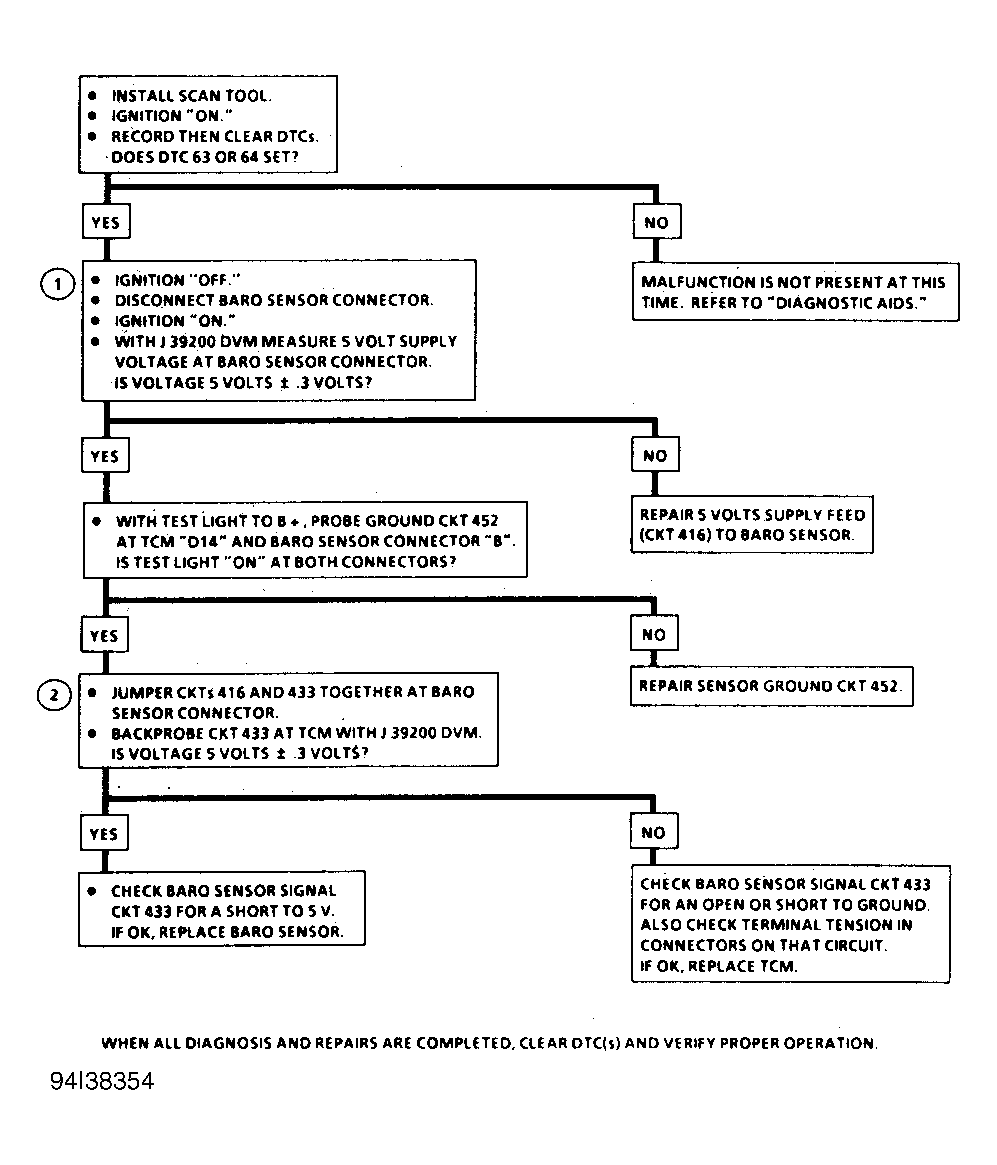 • INSTALL SCAN TOOL.
• IGNITION "ON."
• RECORD THEN CLEAR DTCs.
DOES DTC 63 OR 64 SET?

YES

NO

MALFUNCTION IS NOT PRESENT AT THIS TIME. REFER TO "DIAGNOSTIC AIDS."

1
• IGNITION "OFF."
• DISCONNECT BARO SENSOR CONNECTOR.
• IGNITION "ON."
• WITH J 39200 DVM MEASURE 5 VOLT SUPPLY VOLTAGE AT BARO SENSOR CONNECTOR.
IS VOLTAGE 5 VOLTS ± .3 VOLTS?

YES

NO

REPAIR 5 VOLTS SUPPLY FEED (CKT 416) TO BARO SENSOR.

• WITH TEST LIGHT TO B +, PROBE GROUND CKT 452 AT TCM "D14" AND BARO SENSOR CONNECTOR "B".
IS TEST LIGHT "ON" AT BOTH CONNECTORS?

YES

NO

REPAIR SENSOR GROUND CKT 452.

2
• JUMPER CKTs 416 AND 433 TOGETHER AT BARO SENSOR CONNECTOR.
• BACKPROBE CKT 433 AT TCM WITH J 39200 DVM.
IS VOLTAGE 5 VOLTS ± .3 VOLTS?

YES

NO

• CHECK BARO SENSOR SIGNAL CKT 433 FOR A SHORT TO 5 V.
IF OK, REPLACE BARO SENSOR.

CHECK BARO SENSOR SIGNAL CKT 433 FOR AN OPEN OR SHORT TO GROUND.
ALSO CHECK TERMINAL TENSION IN CONNECTORS ON THAT CIRCUIT.
IF OK, REPLACE TCM.

WHEN ALL DIAGNOSIS AND REPAIRS ARE COMPLETED, CLEAR DTC(s) AND VERIFY PROPER OPERATION.

94I38354